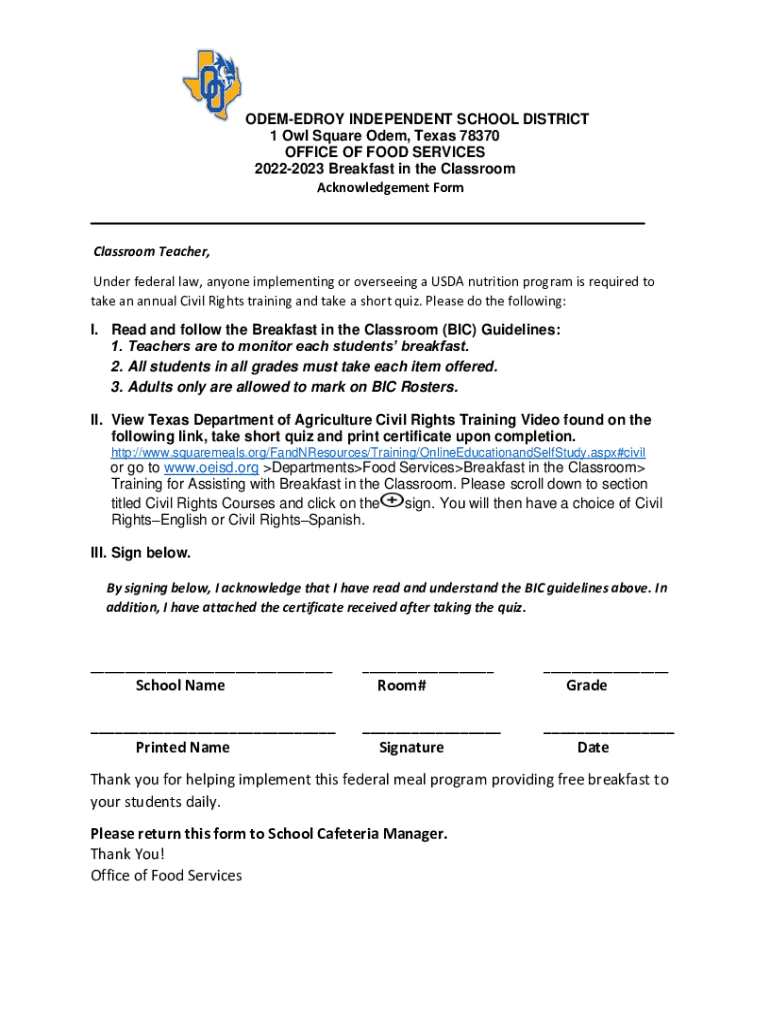 ODEM-EDROY INDEPENDENT SCHOOL DISTRICT
1 Owl Square Odem, Texas 78370
OFFICE OF FOOD SERVICES
2022-2023 Breakfast in the Classroom
Acknowledgement Form

Classroom Teacher,

Under federal law, anyone implementing or overseeing a USDA nutrition program is required to take an annual Civil Rights training and take a short quiz. Please do the following:

I. Read and follow the Breakfast in the Classroom (BIC) Guidelines:
1. Teachers are to monitor each students' breakfast.
2. All students in all grades must take each item offered.
3. Adults only are allowed to mark on BIC Rosters.

II. View Texas Department of Agriculture Civil Rights Training Video found on the following link, take short quiz and print certificate upon completion.
http://www.squaremeals.org/FandNResources/Training/OnlineEducationandSelfStudy.aspx#civil
or go to www.oeisd.org >Departments>Food Services>Breakfast in the Classroom> Training for Assisting with Breakfast in the Classroom. Please scroll down to section titled Civil Rights Courses and click on the sign. You will then have a choice of Civil Rights–English or Civil Rights–Spanish.

III. Sign below.

By signing below, I acknowledge that I have read and understand the BIC guidelines above. In addition, I have attached the certificate received after taking the quiz.

School Name Room# Grade

Printed Name Signature Date

Thank you for helping implement this federal meal program providing free breakfast to your students daily.

Please return this form to School Cafeteria Manager.
Thank You!
Office of Food Services